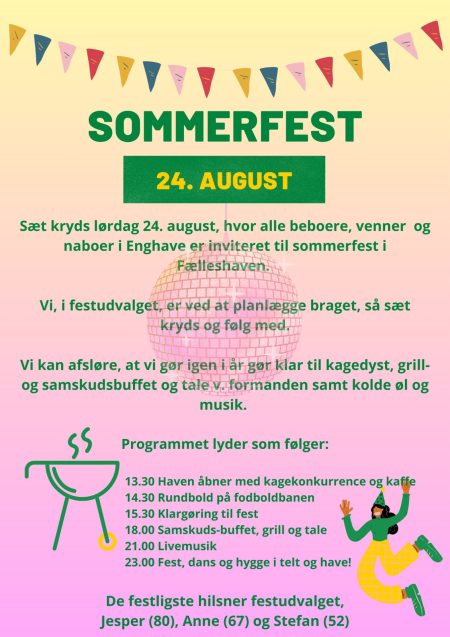 SOMMERFEST

24. AUGUST

Sæt kryds lørdag 24. august, hvor alle beboere, venner og naboer i Enghave er inviteret til sommerfest i Fælleshaven.

Vi, i festudvalget, er ved at planlægge braget, så sæt kryds og følg med.

Vi kan afsløre, at vi gør igen i år gør klar til kagedyst, grill- og samskudsbuffet og tale v. formanden samt kolde øl og musik.

Programmet lyder som følger:

13.30 Haven åbner med kagekonkurrence og kaffe
14.30 Rundbold på fodboldbanen
15.30 Klargøring til fest
18.00 Samskuds-buffet, grill og tale
21.00 Livemusik
23.00 Fest, dans og hygge i telt og have!

De festligste hilsner festudvalget,
Jesper (80), Anne (67) og Stefan (52)